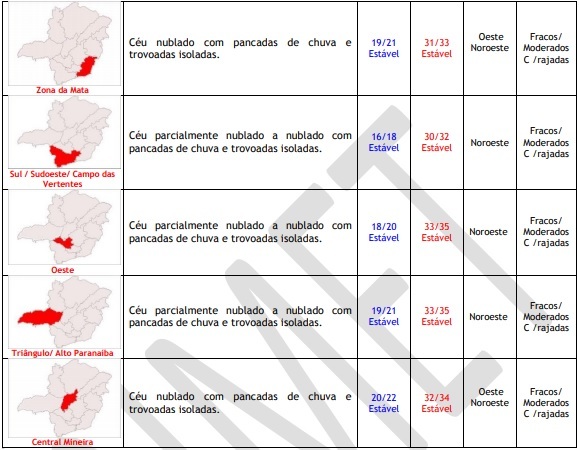 | | | | | | |
|---|---|---|---|---|---|
| Zona da Mata | Céu nublado com pancadas de chuva e trovoadas isoladas. | 19/21 Estável | 31/33 Estável | Oeste Noroeste | Fracos/ Moderados C /rajadas |
| Sul / Sudoeste/ Campo das Vertentes | Céu parcialmente nublado a nublado com pancadas de chuva e trovoadas isoladas. | 16/18 Estável | 30/32 Estável | Noroeste | Fracos/ Moderados C /rajadas |
| Oeste | Céu parcialmente nublado a nublado com pancadas de chuva e trovoadas isoladas. | 18/20 Estável | 33/35 Estável | Noroeste | Fracos/ Moderados C /rajadas |
| Triângulo/ Alto Paranaíba | Céu parcialmente nublado a nublado com pancadas de chuva e trovoadas isoladas. | 19/21 Estável | 33/35 Estável | Noroeste | Fracos/ Moderados C /rajadas |
| Central Mineira | Céu nublado com pancadas de chuva e trovoadas isoladas. | 20/22 Estável | 32/34 Estável | Oeste Noroeste | Fracos/ Moderados C /rajadas |